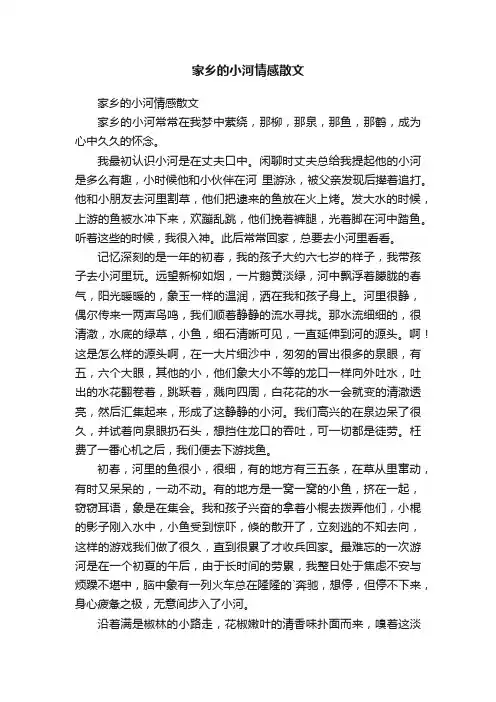 家乡的小河情感散文

家乡的小河情感散文

家乡的小河常常在我梦中萦绕，那柳，那泉，那鱼，那鹤，成为心中久久的怀念。

我最初认识小河是在丈夫口中。闲聊时丈夫总给我提起他的小河是多么有趣，小时候他和小伙伴在河 里游泳，被父亲发现后撵着追打。他和小朋友去河里割草，他们把逮来的鱼放在火上烤。发大水的时候，上游的鱼被水冲下来，欢蹦乱跳，他们挽着裤腿，光着脚在河中踏鱼。听着这些的时候，我很入神。此后常常回家，总要去小河里看看。

记忆深刻的是一年的初春，我的孩子大约六七岁的样子，我带孩子去小河里玩。远望新柳如烟，一片鹅黄淡绿，河中飘浮着朦胧的春气，阳光暖暖的，象玉一样的温润，洒在我和孩子身上。河里很静，偶尔传来一两声鸟鸣，我们顺着静静的流水寻找。那水流细细的，很清澈，水底的绿草，小鱼，细石清晰可见，一直延伸到河的源头。啊！这是怎么样的源头啊，在一大片细沙中，匆匆的冒出很多的泉眼，有五，六个大眼，其他的小，他们象大小不等的龙口一样向外吐水，吐出的水花翻卷着，跳跃着，溅向四周，白花花的水一会就变的清澈透亮，然后汇集起来，形成了这静静的小河。我们高兴的在泉边呆了很久，并试着向泉眼扔石头，想挡住龙口的吞吐，可一切都是徒劳。枉费了一番心机之后，我们便去下游找鱼。

初春，河里的鱼很小，很细，有的地方有三五条，在草从里窜动，有时又呆呆的，一动不动。有的地方是一窝一窝的小鱼，挤在一起，窃窃耳语，象是在集会。我和孩子兴奋的拿着小棍去拨弄他们，小棍的影子刚入水中，小鱼受到惊吓，倏的散开了，立刻逃的不知去向，这样的游戏我们做了很久，直到很累了才收兵回家。最难忘的一次游河是在一个初夏的午后，由于长时间的劳累，我整日处于焦虑不安与烦躁不堪中，脑中象有一列火车总在隆隆的`奔驰，想停，但停不下来，身心疲惫之极，无意间步入了小河。

沿着满是椒林的小路走，花椒嫩叶的清香味扑面而来，嗅着这淡